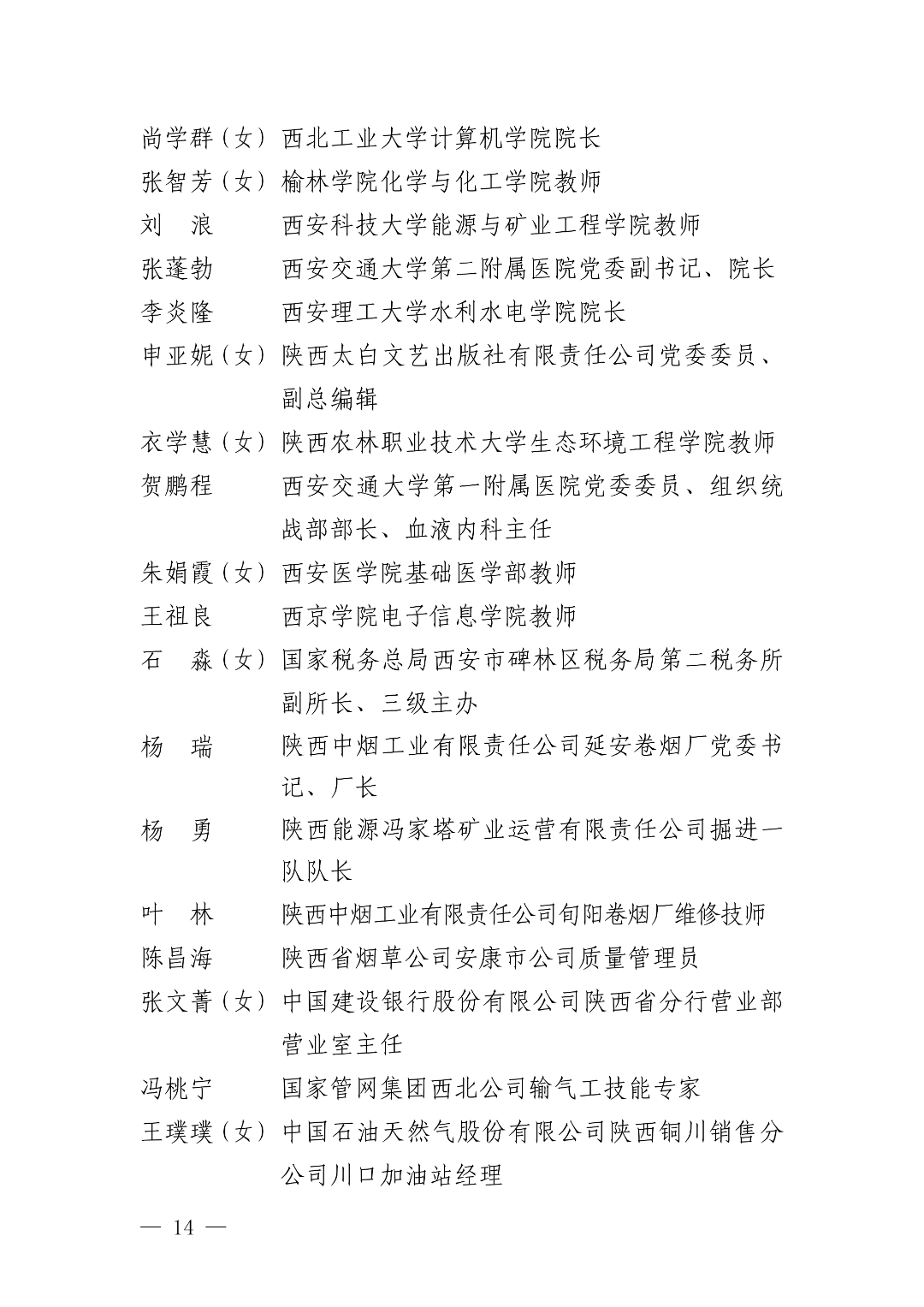 尚学群（女）西北工业大学计算机学院院长
张智芳（女）榆林学院化学与化工学院教师
刘　浪　　　西安科技大学能源与矿业工程学院教师
张蓬勃　　　西安交通大学第二附属医院党委副书记、院长
李炎隆　　　西安理工大学水利水电学院院长
申亚妮（女）陕西太白文艺出版社有限责任公司党委委员、副总编辑
衣学慧（女）陕西农林职业技术大学生态环境工程学院教师
贺鹏程　　　西安交通大学第一附属医院党委委员、组织统战部部长、血液内科主任
朱娟霞（女）西安医学院基础医学部教师
王祖良　　　西京学院电子信息学院教师
石　淼（女）国家税务总局西安市碑林区税务局第二税务所副所长、三级主办
杨　瑞　　　陕西中烟工业有限责任公司延安卷烟厂党委书记、厂长
杨　勇　　　陕西能源冯家塔矿业运营有限责任公司掘进一队队长
叶　林　　　陕西中烟工业有限责任公司旬阳卷烟厂维修技师
陈昌海　　　陕西省烟草公司安康市公司质量管理员
张文菁（女）中国建设银行股份有限公司陕西省分行营业部营业室主任
冯桃宁　　　国家管网集团西北公司输气工技能专家
王璞璞（女）中国石油天然气股份有限公司陕西铜川销售分公司川口加油站经理

— 14 —